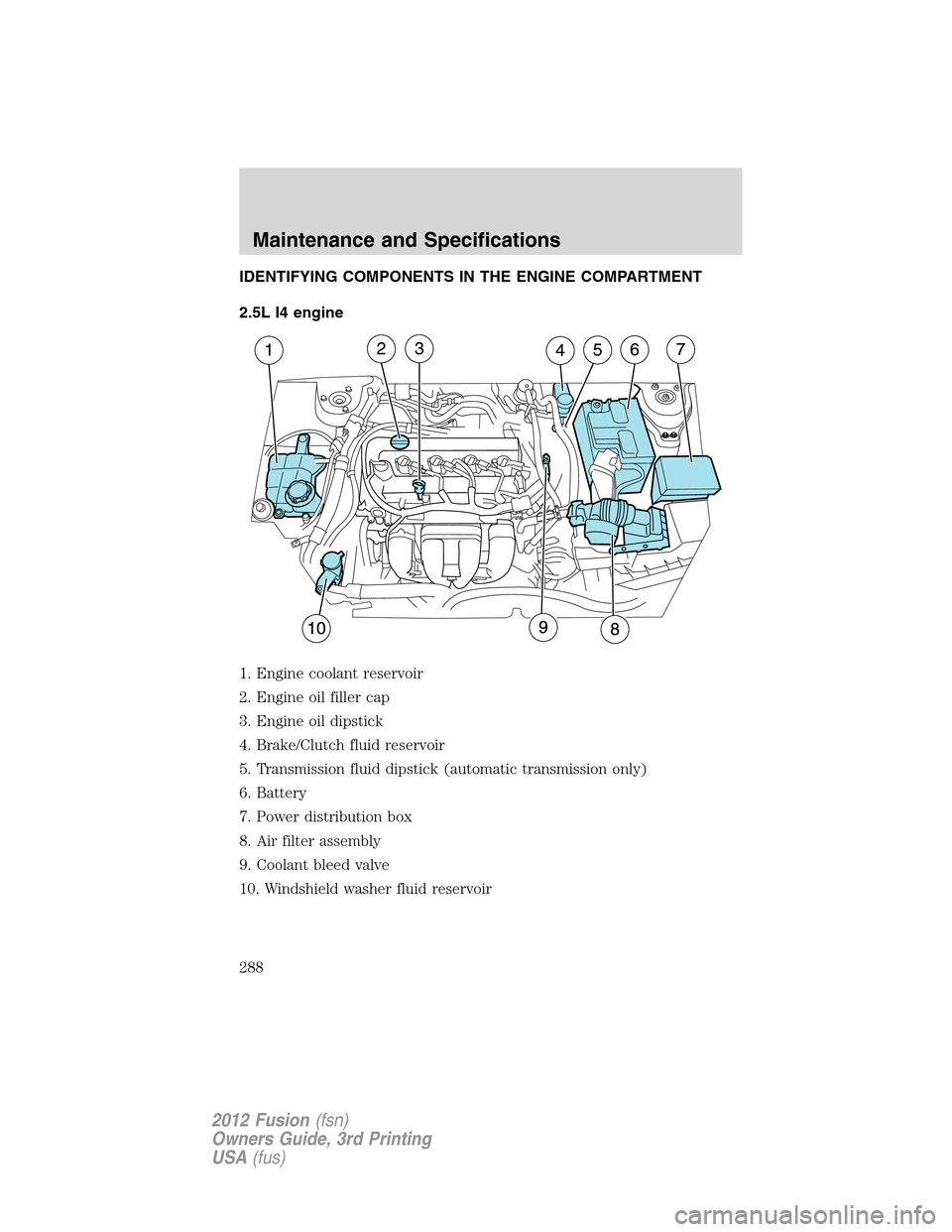 Maintenance and Specifications

IDENTIFYING COMPONENTS IN THE ENGINE COMPARTMENT

2.5L I4 engine

1 2 3 4 5 6 7

10 9 8

1. Engine coolant reservoir

2. Engine oil filler cap

3. Engine oil dipstick

4. Brake/Clutch fluid reservoir

5. Transmission fluid dipstick (automatic transmission only)

6. Battery

7. Power distribution box

8. Air filter assembly

9. Coolant bleed valve

10. Windshield washer fluid reservoir

288

2012 Fusion (fsn)
Owners Guide, 3rd Printing
USA (fus)

carmanualsonline.info